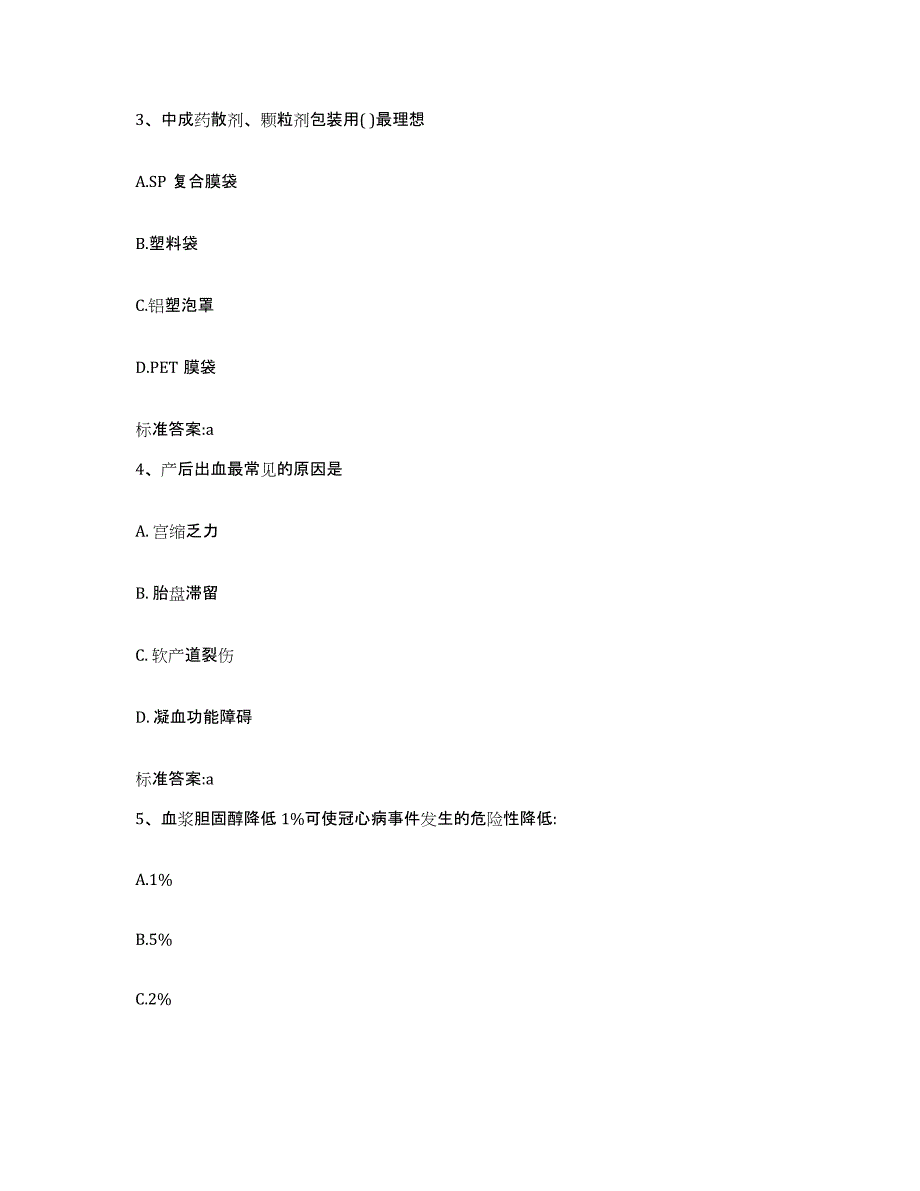 3、中成药散剂、颗粒剂包装用( )最理想

A.SP 复合膜袋

B.塑料袋

C.铝塑泡罩

D.PET 膜袋

标准答案:a

4、产后出血最常见的原因是

A. 宫缩乏力

B. 胎盘滞留

C. 软产道裂伤

D. 凝血功能障碍

标准答案:a

5、血浆胆固醇降低 1%可使冠心病事件发生的危险性降低:

A.1%

B.5%

C.2%